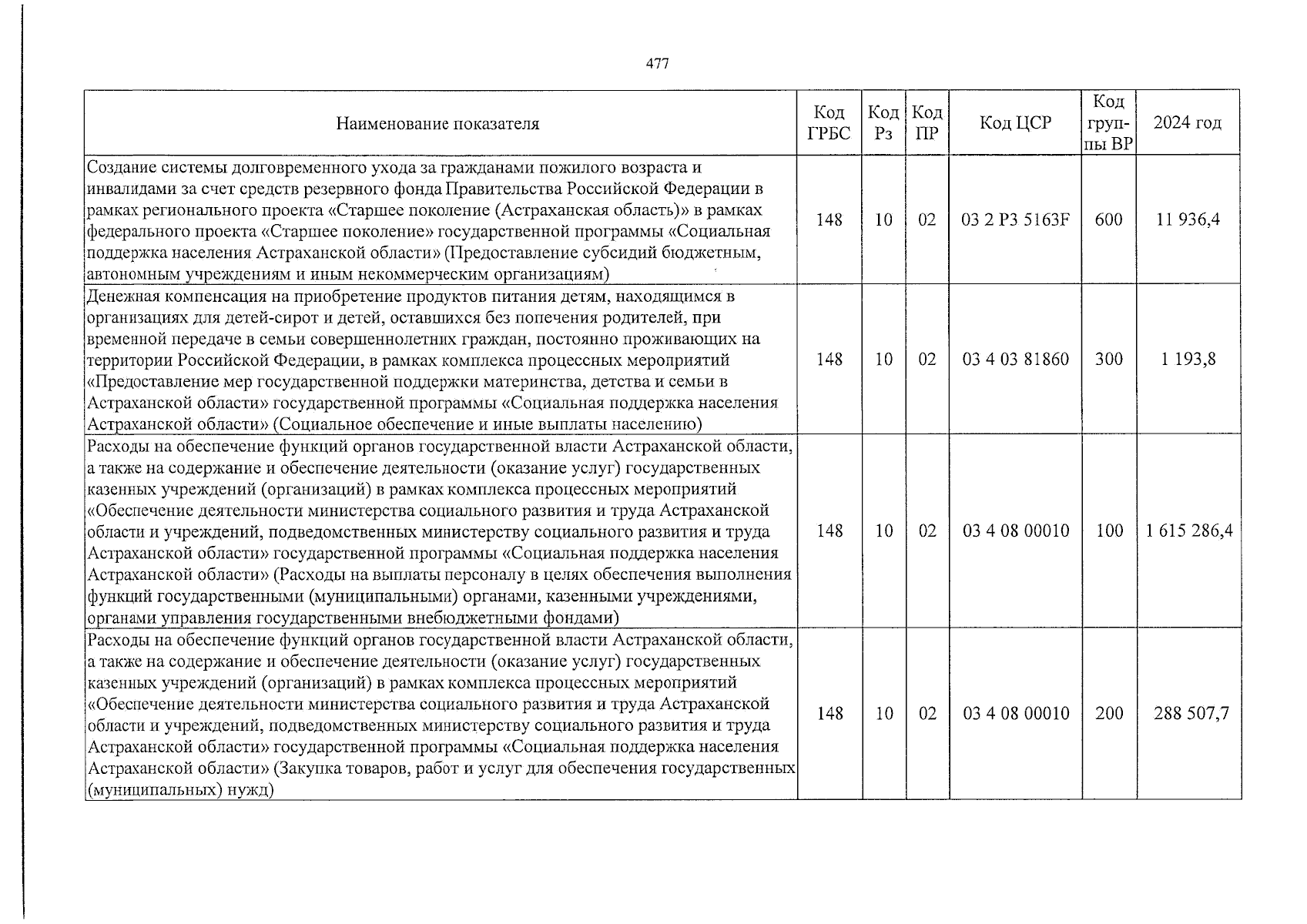 477

| Наименование показателя | Код ГРБС | Код Рз | Код ПР | Код ЦСР | Код группы ВР | 2024 год |
|---|---|---|---|---|---|---|
| Создание системы долговременного ухода за гражданами пожилого возраста и инвалидами за счет средств резервного фонда Правительства Российской Федерации в рамках регионального проекта «Старшее поколение (Астраханская область)» в рамках федерального проекта «Старшее поколение» государственной программы «Социальная поддержка населения Астраханской области» (Предоставление субсидий бюджетным, автономным учреждениям и иным некоммерческим организациям) | 148 | 10 | 02 | 03 2 P3 5163F | 600 | 11 936,4 |
| Денежная компенсация на приобретение продуктов питания детям, находящимся в организациях для детей-сирот и детей, оставшихся без попечения родителей, при временной передаче в семьи совершеннолетних граждан, постоянно проживающих на территории Российской Федерации, в рамках комплекса процессных мероприятий «Предоставление мер государственной поддержки материнства, детства и семьи в Астраханской области» государственной программы «Социальная поддержка населения Астраханской области» (Социальное обеспечение и иные выплаты населению) | 148 | 10 | 02 | 03 4 03 81860 | 300 | 1 193,8 |
| Расходы на обеспечение функций органов государственной власти Астраханской области, а также на содержание и обеспечение деятельности (оказание услуг) государственных казенных учреждений (организаций) в рамках комплекса процессных мероприятий «Обеспечение деятельности министерства социального развития и труда Астраханской области и учреждений, подведомственных министерству социального развития и труда Астраханской области» государственной программы «Социальная поддержка населения Астраханской области» (Расходы на выплаты персоналу в целях обеспечения выполнения функций государственными (муниципальными) органами, казенными учреждениями, органами управления государственными внебюджетными фондами) | 148 | 10 | 02 | 03 4 08 00010 | 100 | 1 615 286,4 |
| Расходы на обеспечение функций органов государственной власти Астраханской области, а также на содержание и обеспечение деятельности (оказание услуг) государственных казенных учреждений (организаций) в рамках комплекса процессных мероприятий «Обеспечение деятельности министерства социального развития и труда Астраханской области и учреждений, подведомственных министерству социального развития и труда Астраханской области» государственной программы «Социальная поддержка населения Астраханской области» (Закупка товаров, работ и услуг для обеспечения государственных (муниципальных) нужд) | 148 | 10 | 02 | 03 4 08 00010 | 200 | 288 507,7 |